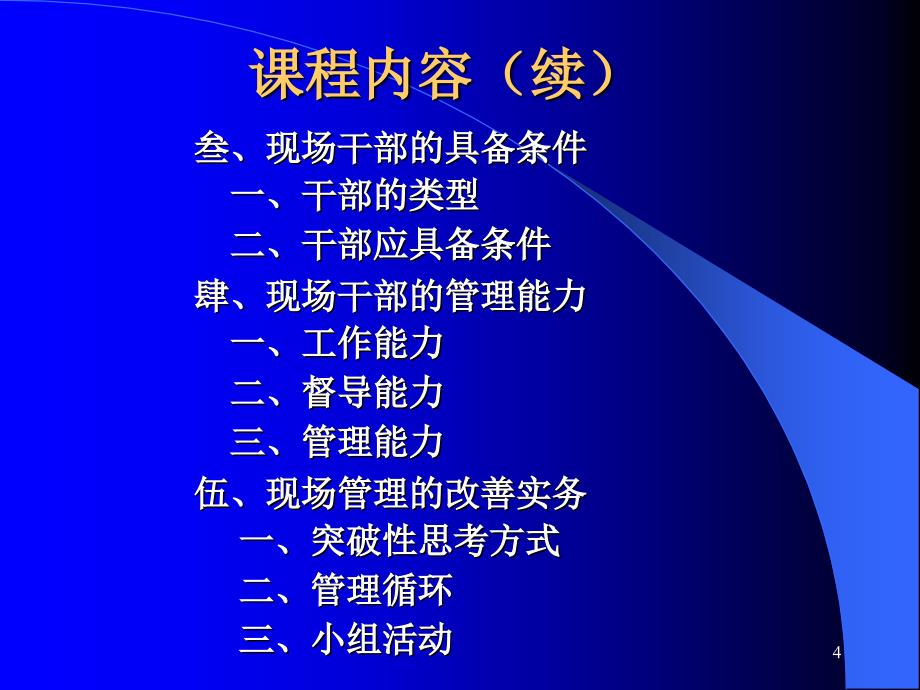 课程内容（续）

叁、现场干部的具备条件
一、干部的类型
二、干部应具备条件
肆、现场干部的管理能力
一、工作能力
二、督导能力
三、管理能力
伍、现场管理的改善实务
一、突破性思考方式
二、管理循环
三、小组活动

4